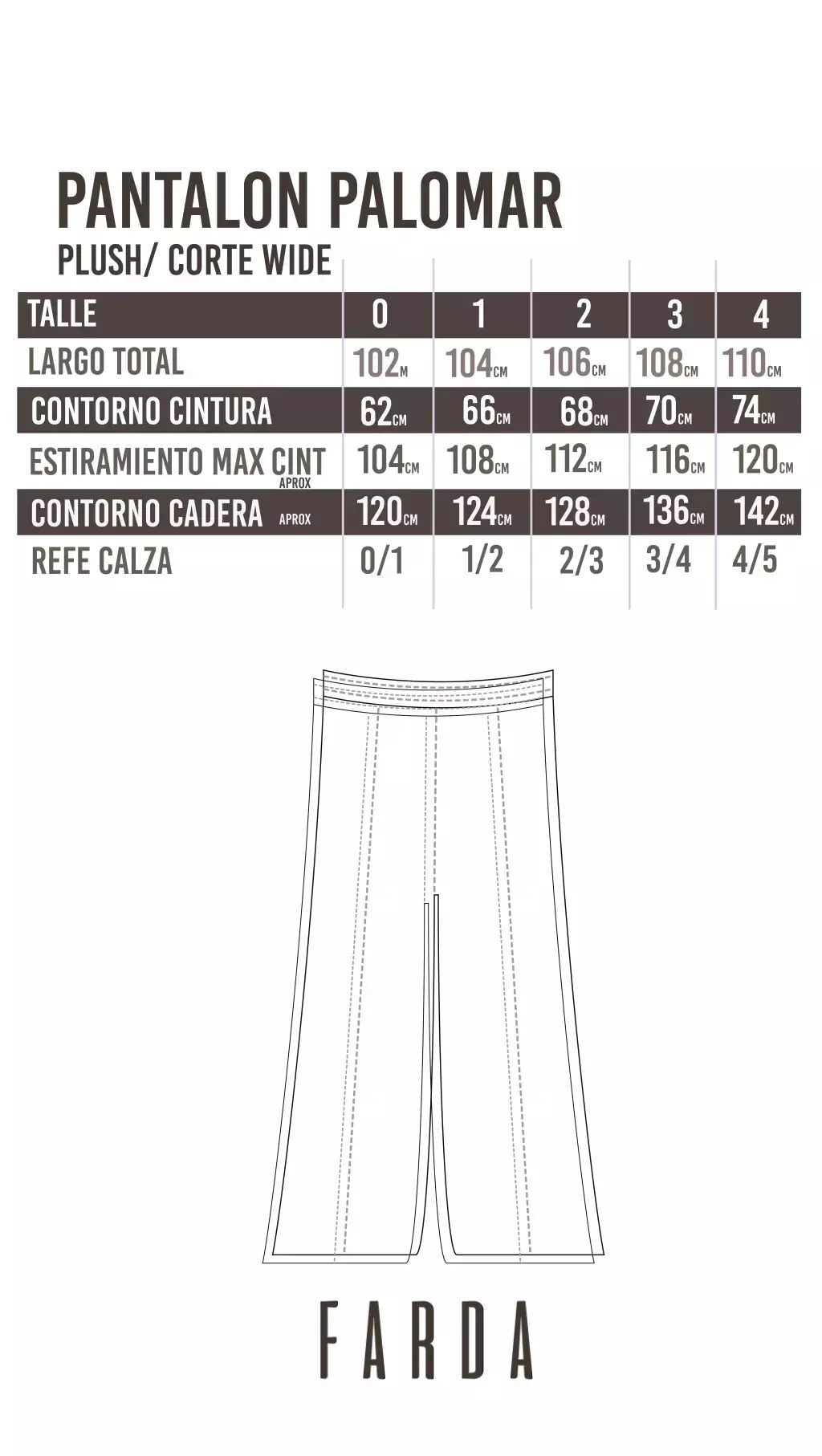 PANTALON PALOMAR
PLUSH/ CORTE WIDE

| TALLE | 0 | 1 | 2 | 3 | 4 |
|---|---|---|---|---|---|
| LARGO TOTAL | 102M | 104CM | 106CM | 108CM | 110CM |
| CONTORNO CINTURA | 62CM | 66CM | 68CM | 70CM | 74CM |
| ESTIRAMIENTO MAX CINT APROX | 104CM | 108CM | 112CM | 116CM | 120CM |
| CONTORNO CADERA APROX | 120CM | 124CM | 128CM | 136CM | 142CM |
| REFE CALZA | 0/1 | 1/2 | 2/3 | 3/4 | 4/5 |

FARDA